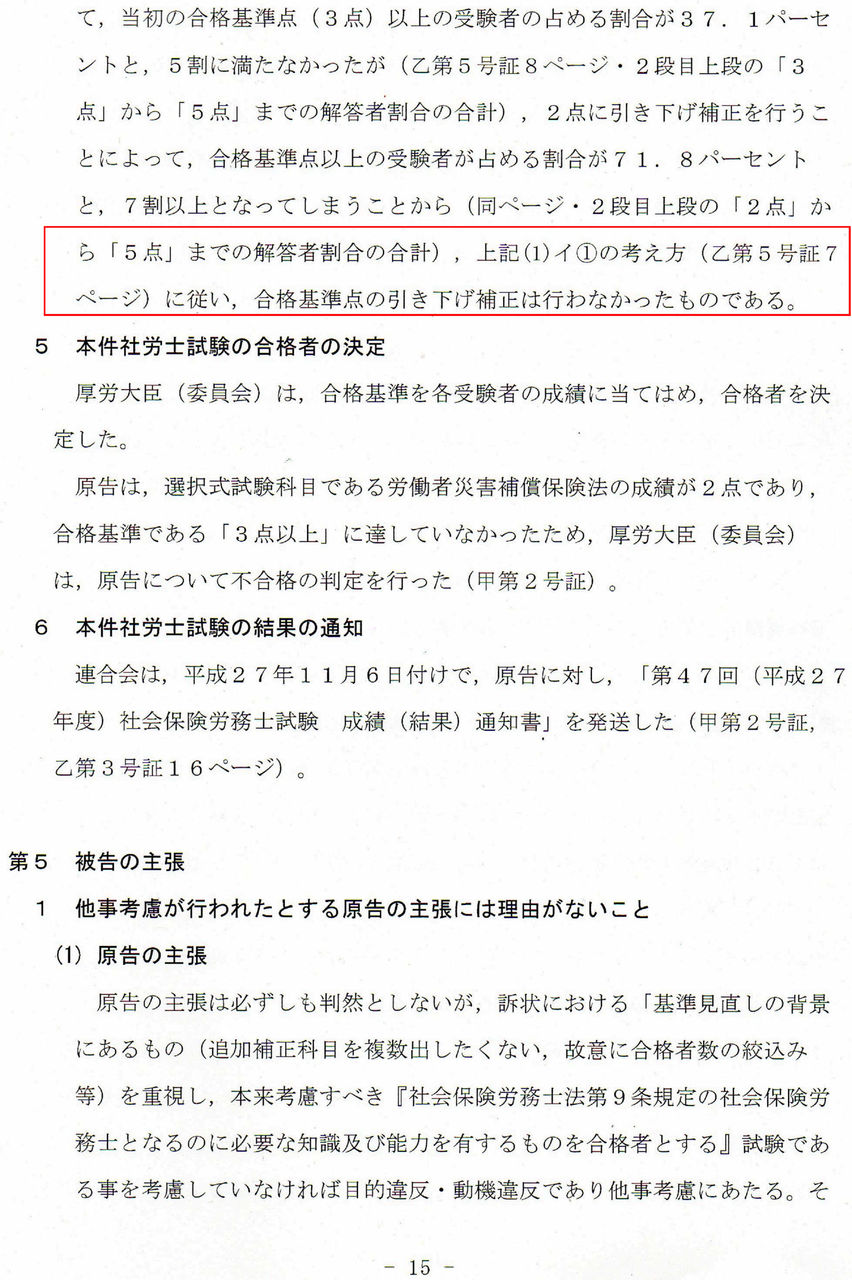 て，当初の合格基準点（３点）以上の受験者の占める割合が３７．１パーセントと，５割に満たなかったが（乙第５号証８ページ・２段目上段の「３点」から「５点」までの解答者割合の合計），２点に引き下げ補正を行うことによって，合格基準点以上の受験者が占める割合が７１．８パーセントと，７割以上となってしまうことから（同ページ・２段目上段の「２点」から「５点」までの解答者割合の合計），上記(1)イ①の考え方（乙第５号証７ページ）に従い，合格基準点の引き下げ補正は行わなかったものである。

５　本件社労士試験の合格者の決定

厚労大臣（委員会）は，合格基準を各受験者の成績に当てはめ，合格者を決定した。

原告は，選択式試験科目である労働者災害補償保険法の成績が２点であり，合格基準である「３点以上」に達していなかったため，厚労大臣（委員会）は，原告について不合格の判定を行った（甲第２号証）。

６　本件社労士試験の結果の通知

連合会は，平成２７年１１月６日付けで，原告に対し，「第４７回（平成２７年度）社会保険労務士試験　成績（結果）通知書」を発送した（甲第２号証，乙第３号証１６ページ）。

第５　被告の主張

１　他事考慮が行われたとする原告の主張には理由がないこと

(1) 原告の主張

原告の主張は必ずしも判然としないが，訴状における「基準見直しの背景にあるもの（追加補正科目を複数出したくない，故意に合格者数の絞込み等）を重視し，本来考慮すべき『社会保険労務士法第９条規定の社会保険労務士となるのに必要な知識及び能力を有するものを合格者とする』試験である事を考慮していなければ目的違反・動機違反であり他事考慮にあたる。そ

－ 15 －